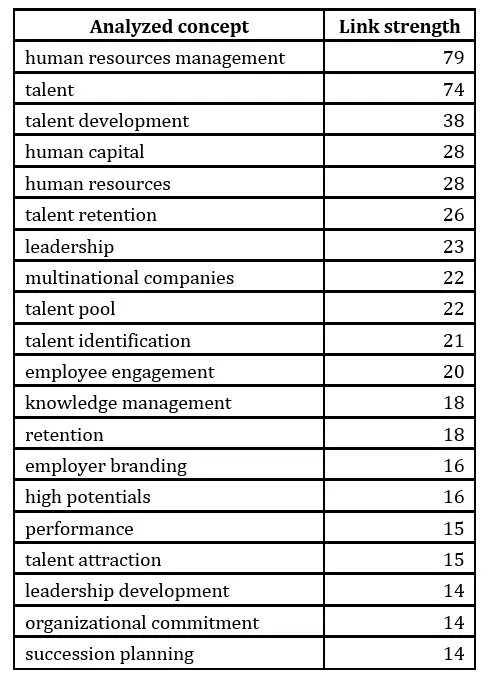 | Analyzed concept | Link strength |
|---|---|
| human resources management | 79 |
| talent | 74 |
| talent development | 38 |
| human capital | 28 |
| human resources | 28 |
| talent retention | 26 |
| leadership | 23 |
| multinational companies | 22 |
| talent pool | 22 |
| talent identification | 21 |
| employee engagement | 20 |
| knowledge management | 18 |
| retention | 18 |
| employer branding | 16 |
| high potentials | 16 |
| performance | 15 |
| talent attraction | 15 |
| leadership development | 14 |
| organizational commitment | 14 |
| succession planning | 14 |